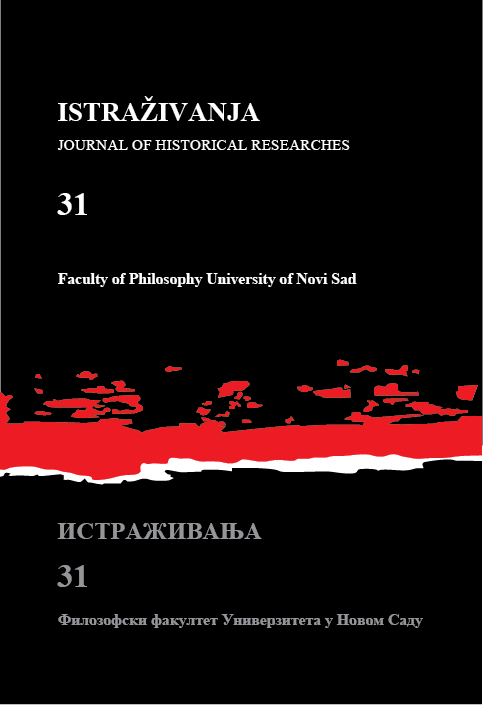 ISTRAŽIVANJA
JOURNAL OF HISTORICAL RESEARCHES

31

Faculty of Philosophy University of Novi Sad

ИСТРАЖИВАЊА

31

Филозофски факултет Универзитета у Новом Саду